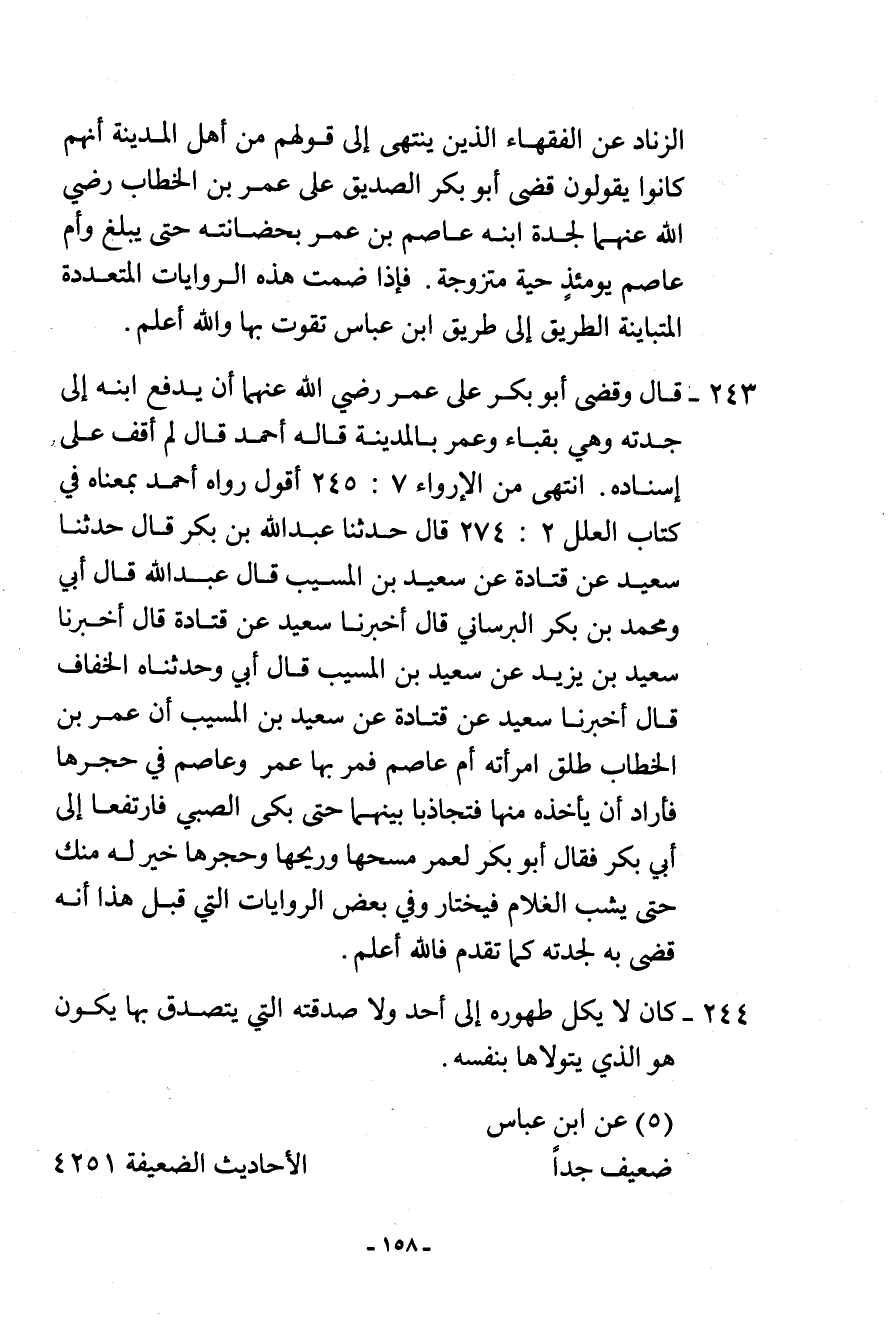 الزناد عن الفقهاء الذين ينتهى إلى قولهم من أهل المدينة أنهم كانوا يقولون قضى أبو بكر الصديق على عمر بن الخطاب رضي الله عنهما لجدة ابنه عاصم بن عمر بحضانته حتى يبلغ وأم عاصم يومئذٍ حية متزوجة. فإذا ضمت هذه الروايات المتعددة المتباينة الطريق إلى طريق ابن عباس تقوت بها والله أعلم.

٢٤٣ ـ قال وقضى أبو بكر على عمر رضي الله عنهما أن يدفع ابنه إلى جدته وهي بقباء وعمر بالمدينة قاله أحمد قال لم أقف على إسناده. انتهى من الإرواء ٧ : ٢٤٥ أقول رواه أحمد بمعناه في كتاب العلل ٢ : ٢٧٤ قال حدثنا عبدالله بن بكر قال حدثنا سعيد عن قتادة عن سعيد بن المسيب قال عبدالله قال أبي ومحمد بن بكر البرساني قال أخبرنا سعيد عن قتادة قال أخبرنا سعيد بن يزيد عن سعيد بن المسيب قال أبي وحدثناه الخفاف قال أخبرنا سعيد عن قتادة عن سعيد بن المسيب أن عمر بن الخطاب طلق امرأته أم عاصم فمر بها عمر وعاصم في حجرها فأراد أن يأخذه منها فتجاذبا بينهما حتى بكى الصبي فارتفعا إلى أبي بكر فقال أبو بكر لعمر مسحها وريحها وحجرها خير له منك حتى يشب الغلام فيختار وفي بعض الروايات التي قبل هذا أنه قضى به لجدته كما تقدم فالله أعلم.

٢٤٤ ـ كان لا يكل طهوره إلى أحد ولا صدقته التي يتصدق بها يكون هو الذي يتولاها بنفسه.

(٥) عن ابن عباس
ضعيف جداً          الأحاديث الضعيفة ٤٢٥١

-١٥٨-